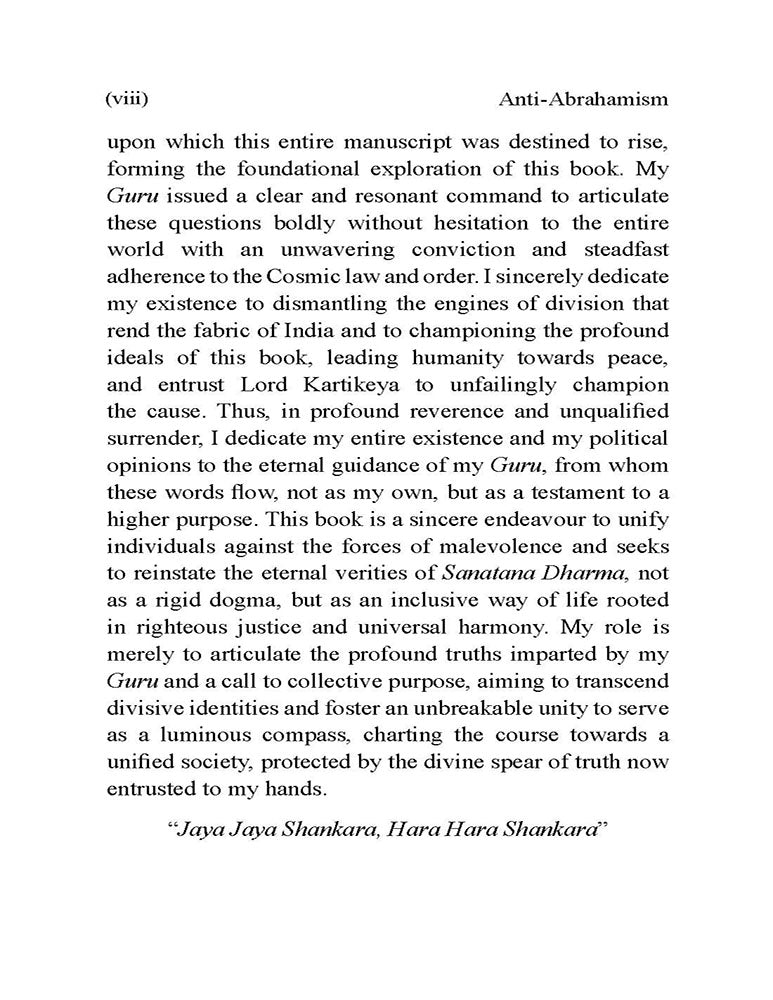 (viii) Anti-Abrahamism

upon which this entire manuscript was destined to rise, forming the foundational exploration of this book. My Guru issued a clear and resonant command to articulate these questions boldly without hesitation to the entire world with an unwavering conviction and steadfast adherence to the Cosmic law and order. I sincerely dedicate my existence to dismantling the engines of division that rend the fabric of India and to championing the profound ideals of this book, leading humanity towards peace, and entrust Lord Kartikeya to unfailingly champion the cause. Thus, in profound reverence and unqualified surrender, I dedicate my entire existence and my political opinions to the eternal guidance of my Guru, from whom these words flow, not as my own, but as a testament to a higher purpose. This book is a sincere endeavour to unify individuals against the forces of malevolence and seeks to reinstate the eternal verities of Sanatana Dharma, not as a rigid dogma, but as an inclusive way of life rooted in righteous justice and universal harmony. My role is merely to articulate the profound truths imparted by my Guru and a call to collective purpose, aiming to transcend divisive identities and foster an unbreakable unity to serve as a luminous compass, charting the course towards a unified society, protected by the divine spear of truth now entrusted to my hands.

"Jaya Jaya Shankara, Hara Hara Shankara"